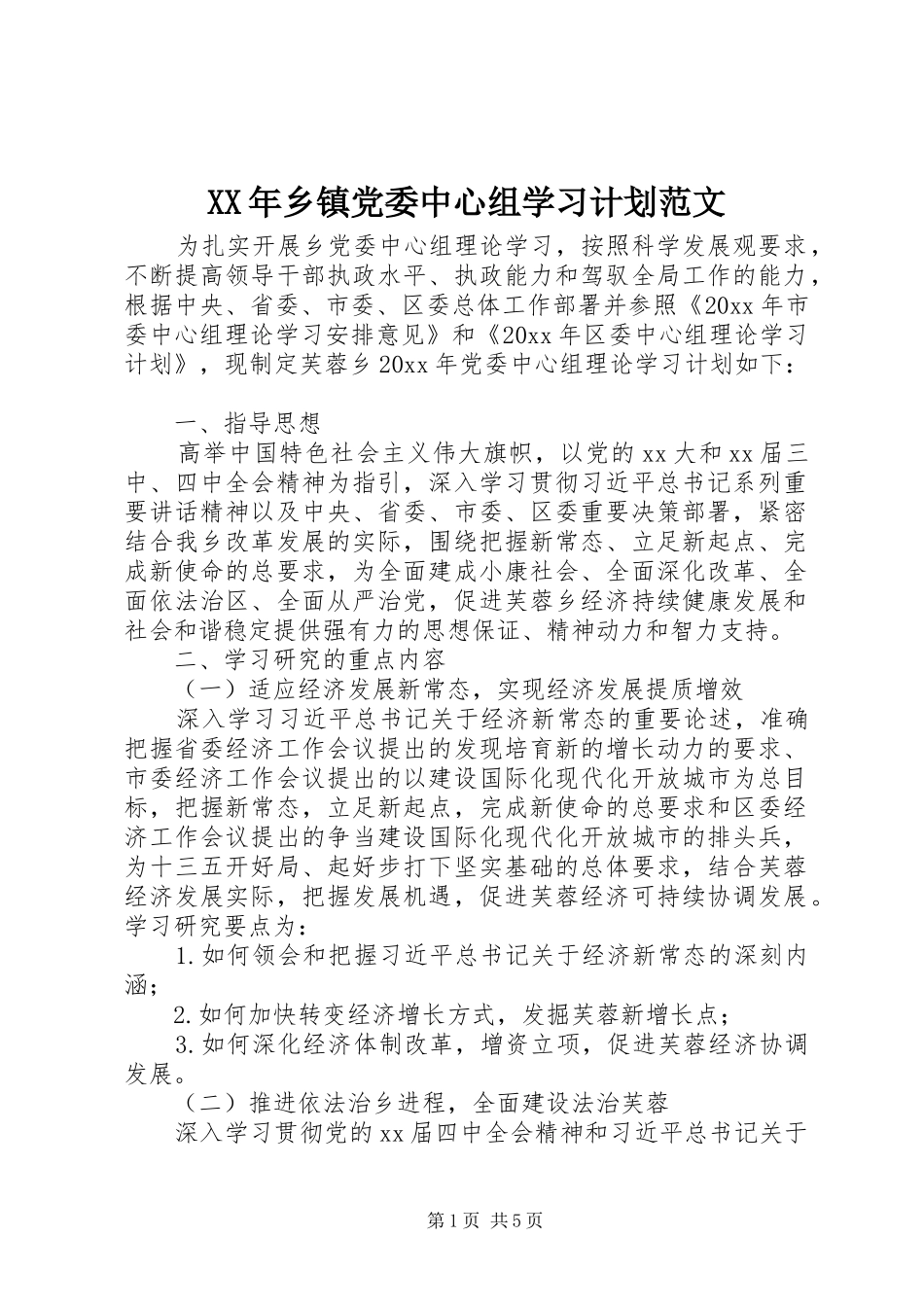 XX年乡镇党委中心组学习计划范文

为扎实开展乡党委中心组理论学习，按照科学发展观要求，不断提高领导干部执政水平、执政能力和驾驭全局工作的能力，根据中央、省委、市委、区委总体工作部署并参照《20xx年市委中心组理论学习安排意见》和《20xx年区委中心组理论学习计划》，现制定芙蓉乡20xx年党委中心组理论学习计划如下：

一、指导思想

高举中国特色社会主义伟大旗帜，以党的xx大和xx届三中、四中全会精神为指引，深入学习贯彻习近平总书记系列重要讲话精神以及中央、省委、市委、区委重要决策部署，紧密结合我乡改革发展的实际，围绕把握新常态、立足新起点、完成新使命的总要求，为全面建成小康社会、全面深化改革、全面依法治区、全面从严治党，促进芙蓉乡经济持续健康发展和社会和谐稳定提供强有力的思想保证、精神动力和智力支持。

二、学习研究的重点内容

（一）适应经济发展新常态，实现经济发展提质增效

深入学习习近平总书记关于经济新常态的重要论述，准确把握省委经济工作会议提出的发现培育新的增长动力的要求、市委经济工作会议提出的以建设国际化现代化开放城市为总目标，把握新常态，立足新起点，完成新使命的总要求和区委经济工作会议提出的争当建设国际化现代化开放城市的排头兵，为十三五开好局、起好步打下坚实基础的总体要求，结合芙蓉经济发展实际，把握发展机遇，促进芙蓉经济可持续协调发展。学习研究要点为：

1.如何领会和把握习近平总书记关于经济新常态的深刻内涵；

2.如何加快转变经济增长方式，发掘芙蓉新增长点；

3.如何深化经济体制改革，增资立项，促进芙蓉经济协调发展。

（二）推进依法治乡进程，全面建设法治芙蓉

深入学习贯彻党的xx届四中全会精神和习近平总书记关于

第1页 共5页